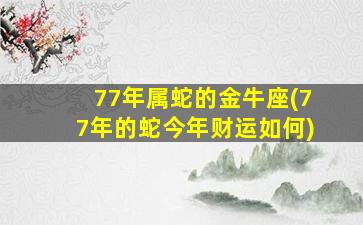 77年属蛇的金牛座(77年的蛇今年财运如何)